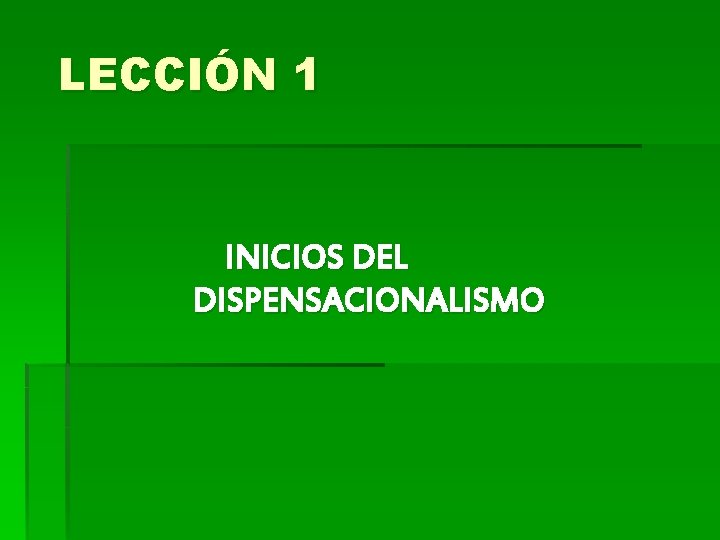 LECCIÓN 1

INICIOS DEL DISPENSACIONALISMO